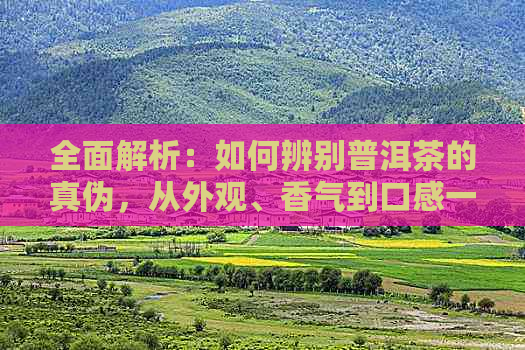 全面解析：如何辨别普洱茶的真伪，从外观、香气到口感一